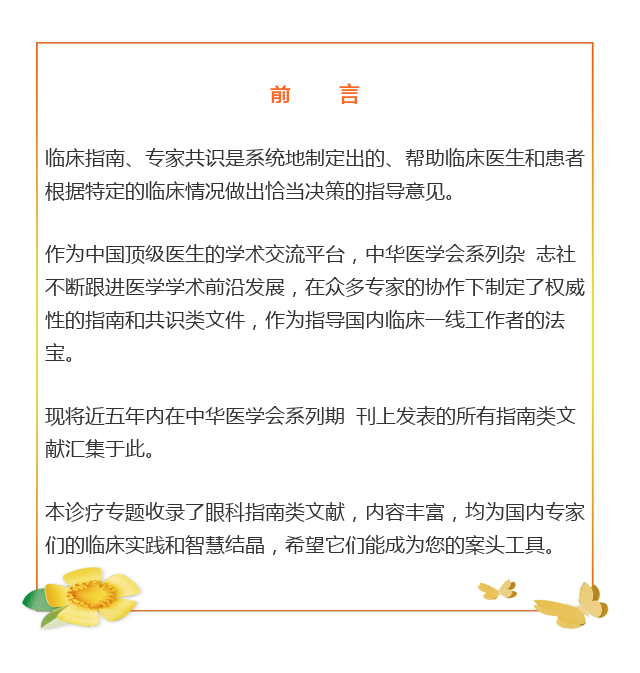 前　言

临床指南、专家共识是系统地制定出的、帮助临床医生和患者根据特定的临床情况做出恰当决策的指导意见。

作为中国顶级医生的学术交流平台，中华医学会系列杂 志社不断跟进医学学术前沿发展，在众多专家的协作下制定了权威性的指南和共识类文件，作为指导国内临床一线工作者的法宝。

现将近五年内在中华医学会系列期 刊上发表的所有指南类文献汇集于此。

本诊疗专题收录了眼科指南类文献，内容丰富，均为国内专家们的临床实践和智慧结晶，希望它们能成为您的案头工具。